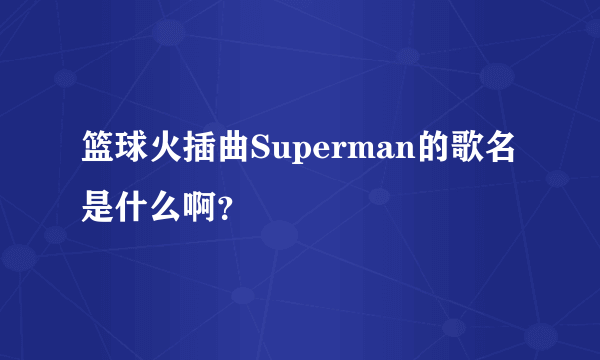 篮球火插曲Superman的歌名是什么啊?